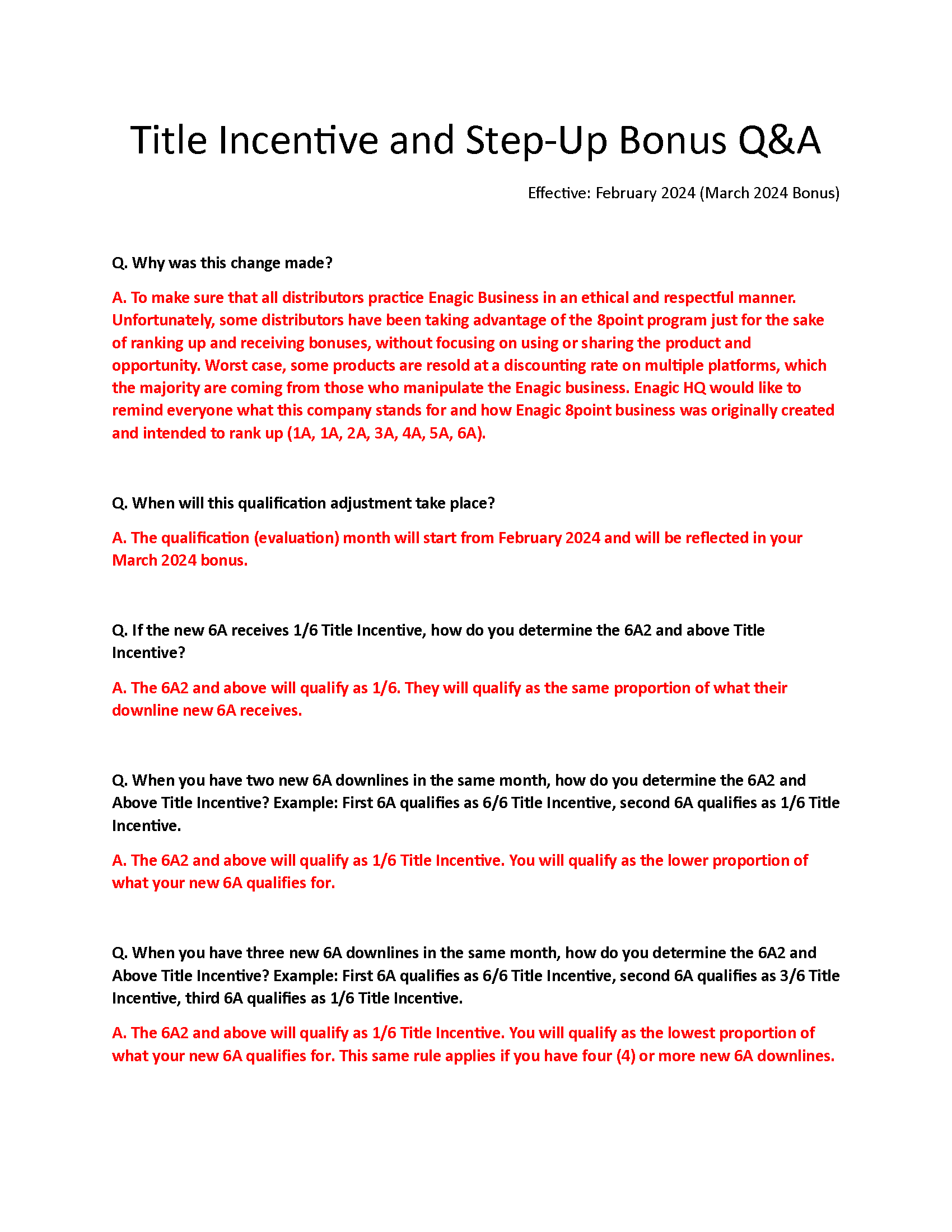 Title Incentive and Step-Up Bonus Q&A

Effective: February 2024 (March 2024 Bonus)

Q. Why was this change made?

A. To make sure that all distributors practice Enagic Business in an ethical and respectful manner. Unfortunately, some distributors have been taking advantage of the 8point program just for the sake of ranking up and receiving bonuses, without focusing on using or sharing the product and opportunity. Worst case, some products are resold at a discounting rate on multiple platforms, which the majority are coming from those who manipulate the Enagic business. Enagic HQ would like to remind everyone what this company stands for and how Enagic 8point business was originally created and intended to rank up (1A, 1A, 2A, 3A, 4A, 5A, 6A).

Q. When will this qualification adjustment take place?

A. The qualification (evaluation) month will start from February 2024 and will be reflected in your March 2024 bonus.

Q. If the new 6A receives 1/6 Title Incentive, how do you determine the 6A2 and above Title Incentive?

A. The 6A2 and above will qualify as 1/6. They will qualify as the same proportion of what their downline new 6A receives.

Q. When you have two new 6A downlines in the same month, how do you determine the 6A2 and Above Title Incentive? Example: First 6A qualifies as 6/6 Title Incentive, second 6A qualifies as 1/6 Title Incentive.

A. The 6A2 and above will qualify as 1/6 Title Incentive. You will qualify as the lower proportion of what your new 6A qualifies for.

Q. When you have three new 6A downlines in the same month, how do you determine the 6A2 and Above Title Incentive? Example: First 6A qualifies as 6/6 Title Incentive, second 6A qualifies as 3/6 Title Incentive, third 6A qualifies as 1/6 Title Incentive.

A. The 6A2 and above will qualify as 1/6 Title Incentive. You will qualify as the lowest proportion of what your new 6A qualifies for. This same rule applies if you have four (4) or more new 6A downlines.